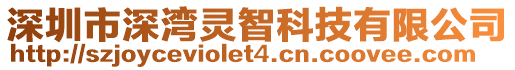 深圳市深湾灵智科技有限公司
http://szjoyceviolet4.cn.coovee.com